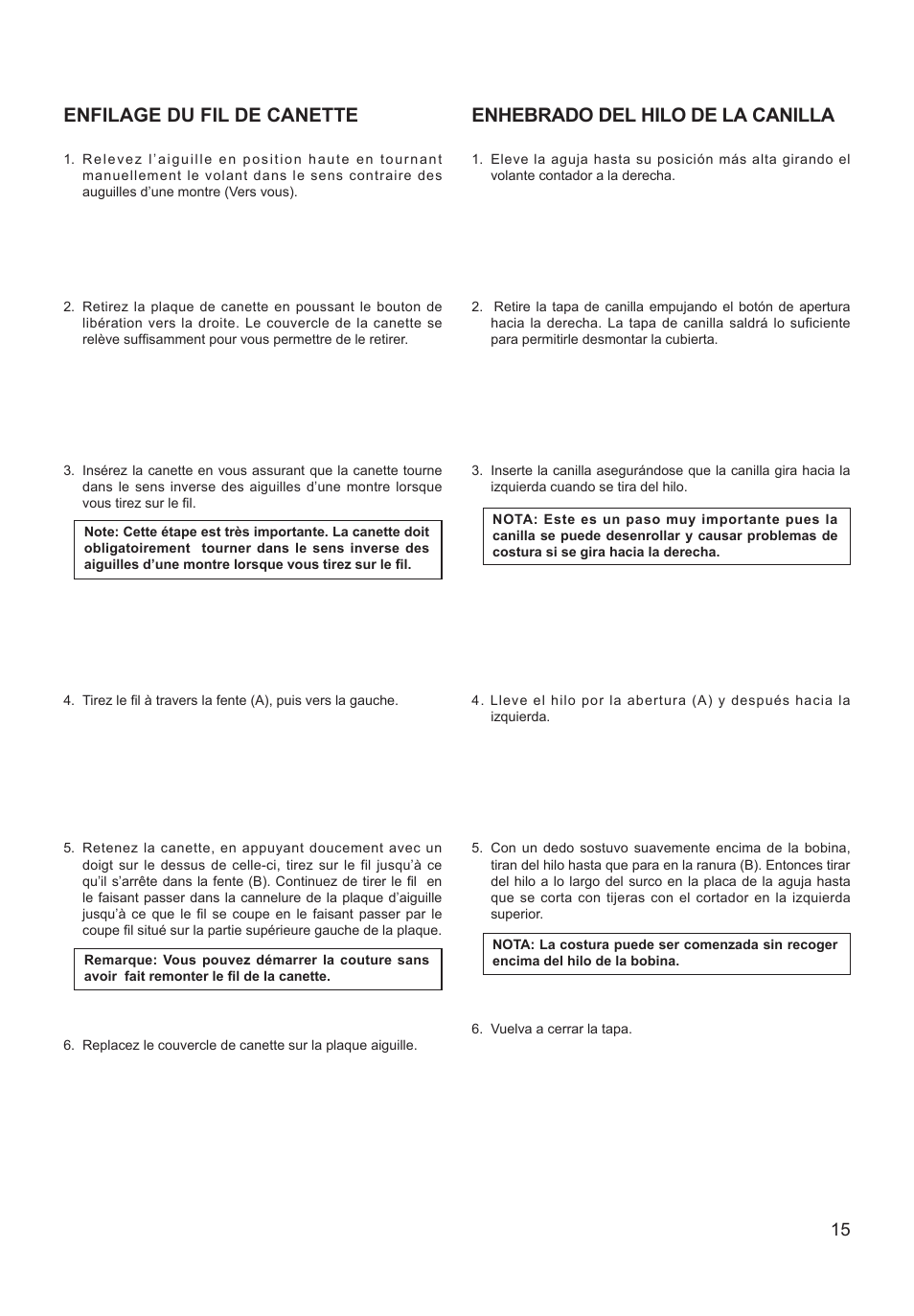 ENFILAGE DU FIL DE CANETTE

1. Relevez l'aiguille en position haute en tournant manuellement le volant dans le sens contraire des auguilles d'une montre (Vers vous).

2. Retirez la plaque de canette en poussant le bouton de libération vers la droite. Le couvercle de la canette se relève suffisamment pour vous permettre de le retirer.

3. Insérez la canette en vous assurant que la canette tourne dans le sens inverse des aiguilles d'une montre lorsque vous tirez sur le fil.

Note: Cette étape est très importante. La canette doit obligatoirement tourner dans le sens inverse des aiguilles d'une montre lorsque vous tirez sur le fil.

4. Tirez le fil à travers la fente (A), puis vers la gauche.

5. Retenez la canette, en appuyant doucement avec un doigt sur le dessus de celle-ci, tirez sur le fil jusqu'à ce qu'il s'arrête dans la fente (B). Continuez de tirer le fil en le faisant passer dans la cannelure de la plaque d'aiguille jusqu'à ce que le fil se coupe en le faisant passer par le coupe fil situé sur la partie supérieure gauche de la plaque.

Remarque: Vous pouvez démarrer la couture sans avoir fait remonter le fil de la canette.

6. Replacez le couvercle de canette sur la plaque aiguille.

ENHEBRADO DEL HILO DE LA CANILLA

1. Eleve la aguja hasta su posición más alta girando el volante contador a la derecha.

2. Retire la tapa de canilla empujando el botón de apertura hacia la derecha. La tapa de canilla saldrá lo suficiente para permitirle desmontar la cubierta.

3. Inserte la canilla asegurándose que la canilla gira hacia la izquierda cuando se tira del hilo.

NOTA: Este es un paso muy importante pues la canilla se puede desenrollar y causar problemas de costura si se gira hacia la derecha.

4. Lleve el hilo por la abertura (A) y después hacia la izquierda.

5. Con un dedo sostuvo suavemente encima de la bobina, tiran del hilo hasta que para en la ranura (B). Entonces tirar del hilo a lo largo del surco en la placa de la aguja hasta que se corta con tijeras con el cortador en la izquierda superior.

NOTA: La costura puede ser comenzada sin recoger encima del hilo de la bobina.

6. Vuelva a cerrar la tapa.

15